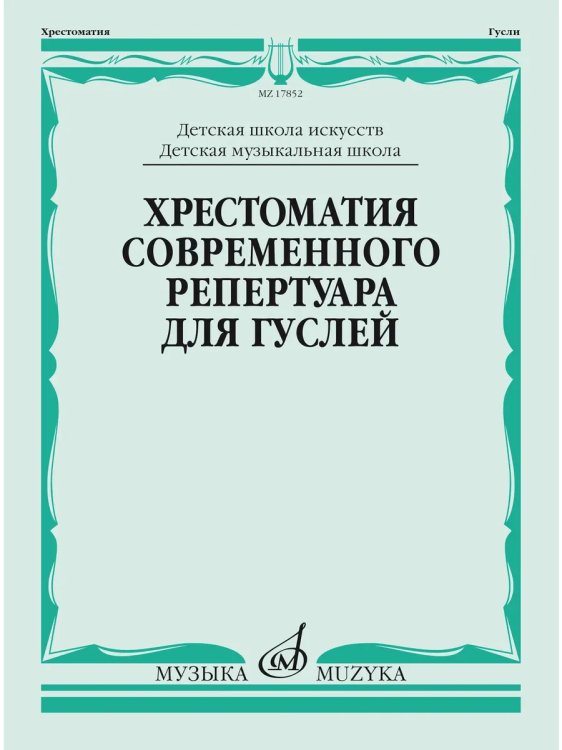 Хрестоматия

Гусли

MZ 17852

Детская школа искусств
Детская музыкальная школа

ХРЕСТОМАТИЯ
СОВРЕМЕННОГО
РЕПЕРТУАРА
ДЛЯ ГУСЛЕЙ

МУЗЫКА MUZYKA